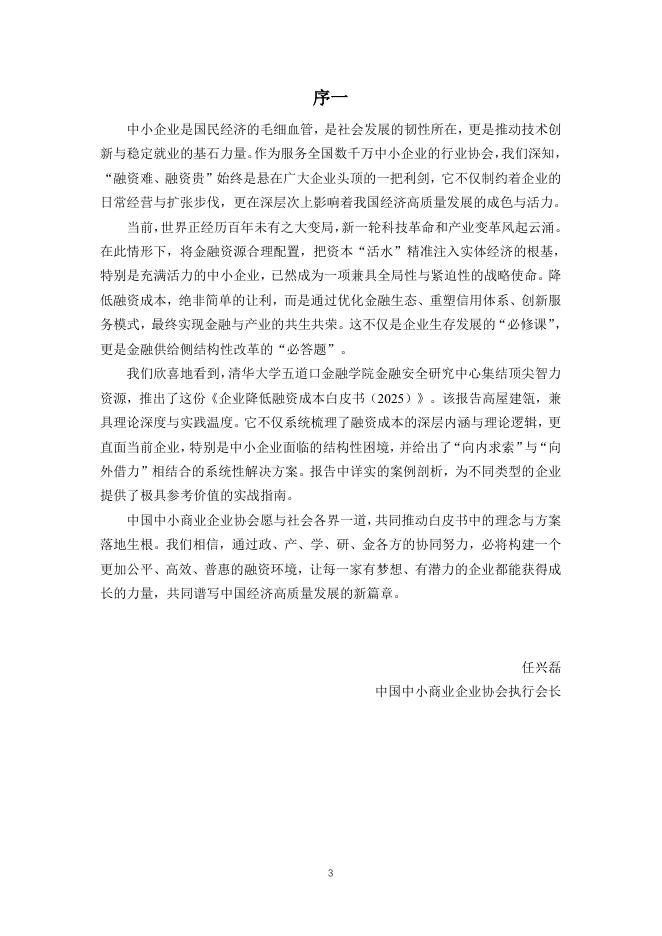 序一

中小企业是国民经济的毛细血管，是社会发展的韧性所在，更是推动技术创新与稳定就业的基石力量。作为服务全国数千万中小企业的行业协会，我们深知，“融资难、融资贵”始终是悬在广大企业头顶的一把利剑，它不仅制约着企业的日常经营与扩张步伐，更在深层次上影响着我国经济高质量发展的成色与活力。

当前，世界正经历百年未有之大变局，新一轮科技革命和产业变革风起云涌。在此情形下，将金融资源合理配置，把资本“活水”精准注入实体经济的根基，特别是充满活力的中小企业，已然成为一项兼具全局性与紧迫性的战略使命。降低融资成本，绝非简单的让利，而是通过优化金融生态、重塑信用体系、创新服务模式，最终实现金融与产业的共生共荣。这不仅是企业生存发展的“必修课”，更是金融供给侧结构性改革的“必答题”。

我们欣喜地看到，清华大学五道口金融学院金融安全研究中心集结顶尖智力资源，推出了这份《企业降低融资成本白皮书（2025）》。该报告高屋建瓴，兼具理论深度与实践温度。它不仅系统梳理了融资成本的深层内涵与理论逻辑，更直面当前企业，特别是中小企业面临的结构性困境，并给出了“向内求索”与“向外借力”相结合的系统性解决方案。报告中详实的案例剖析，为不同类型的企业提供了极具参考价值的实战指南。

中国中小商业企业协会愿与社会各界一道，共同推动白皮书中的理念与方案落地生根。我们相信，通过政、产、学、研、金各方的协同努力，必将构建一个更加公平、高效、普惠的融资环境，让每一家有梦想、有潜力的企业都能获得成长的力量，共同谱写中国经济高质量发展的新篇章。

任兴磊
中国中小商业企业协会执行会长

3